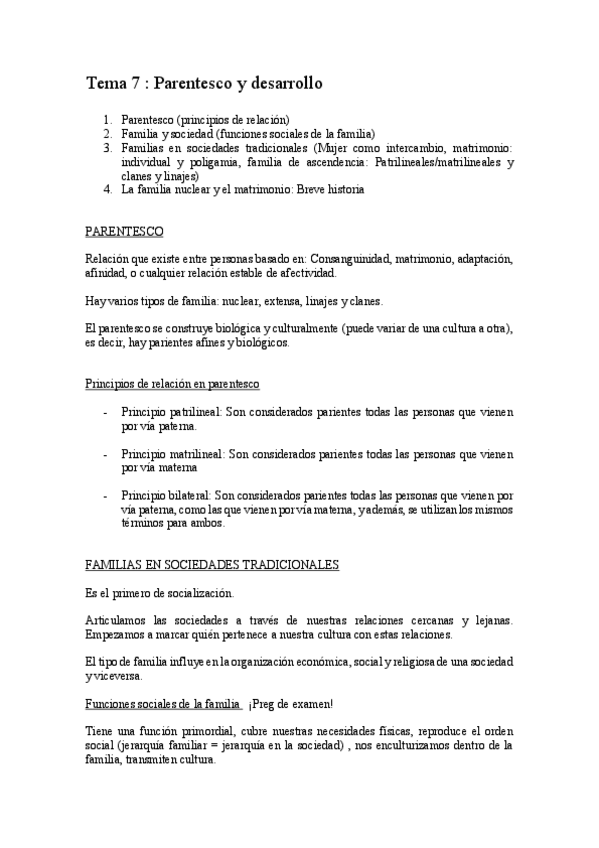 Tema 7 : Parentesco y desarrollo

1. Parentesco (principios de relación)
2. Familia y sociedad (funciones sociales de la familia)
3. Familias en sociedades tradicionales (Mujer como intercambio, matrimonio: individual y poligamia, familia de ascendencia: Patrilineales/matrilineales y clanes y linajes)
4. La familia nuclear y el matrimonio: Breve historia

PARENTESCO

Relación que existe entre personas basado en: Consanguinidad, matrimonio, adaptación, afinidad, o cualquier relación estable de afectividad.

Hay varios tipos de familia: nuclear, extensa, linajes y clanes.

El parentesco se construye biológica y culturalmente (puede variar de una cultura a otra), es decir, hay parientes afines y biológicos.

Principios de relación en parentesco

- Principio patrilineal: Son considerados parientes todas las personas que vienen por vía paterna.

- Principio matrilineal: Son considerados parientes todas las personas que vienen por vía materna

- Principio bilateral: Son considerados parientes todas las personas que vienen por vía paterna, como las que vienen por vía materna, y además, se utilizan los mismos términos para ambos.

FAMILIAS EN SOCIEDADES TRADICIONALES

Es el primero de socialización.

Articulamos las sociedades a través de nuestras relaciones cercanas y lejanas. Empezamos a marcar quién pertenece a nuestra cultura con estas relaciones.

El tipo de familia influye en la organización económica, social y religiosa de una sociedad y viceversa.

Funciones sociales de la familia ¡Preg de examen!

Tiene una función primordial, cubre nuestras necesidades físicas, reproduce el orden social (jerarquía familiar = jerarquía en la sociedad) , nos enculturizamos dentro de la familia, transmiten cultura.